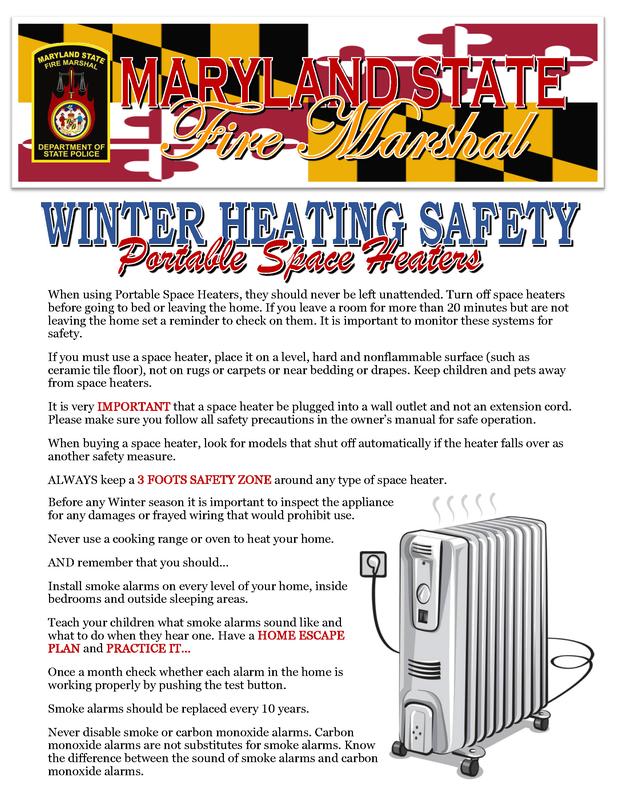 MARYLAND STATE FIRE MARSHAL

DEPARTMENT OF STATE POLICE

MARYLAND STATE
Fire Marshal

WINTER HEATING SAFETY
Portable Space Heaters

When using Portable Space Heaters, they should never be left unattended. Turn off space heaters before going to bed or leaving the home. If you leave a room for more than 20 minutes but are not leaving the home set a reminder to check on them. It is important to monitor these systems for safety.

If you must use a space heater, place it on a level, hard and nonflammable surface (such as ceramic tile floor), not on rugs or carpets or near bedding or drapes. Keep children and pets away from space heaters.

It is very IMPORTANT that a space heater be plugged into a wall outlet and not an extension cord. Please make sure you follow all safety precautions in the owner's manual for safe operation.

When buying a space heater, look for models that shut off automatically if the heater falls over as another safety measure.

ALWAYS keep a 3 FOOTS SAFETY ZONE around any type of space heater.

Before any Winter season it is important to inspect the appliance for any damages or frayed wiring that would prohibit use.

Never use a cooking range or oven to heat your home.

AND remember that you should...

Install smoke alarms on every level of your home, inside bedrooms and outside sleeping areas.

Teach your children what smoke alarms sound like and what to do when they hear one. Have a HOME ESCAPE PLAN and PRACTICE IT...

Once a month check whether each alarm in the home is working properly by pushing the test button.

Smoke alarms should be replaced every 10 years.

Never disable smoke or carbon monoxide alarms. Carbon monoxide alarms are not substitutes for smoke alarms. Know the difference between the sound of smoke alarms and carbon monoxide alarms.